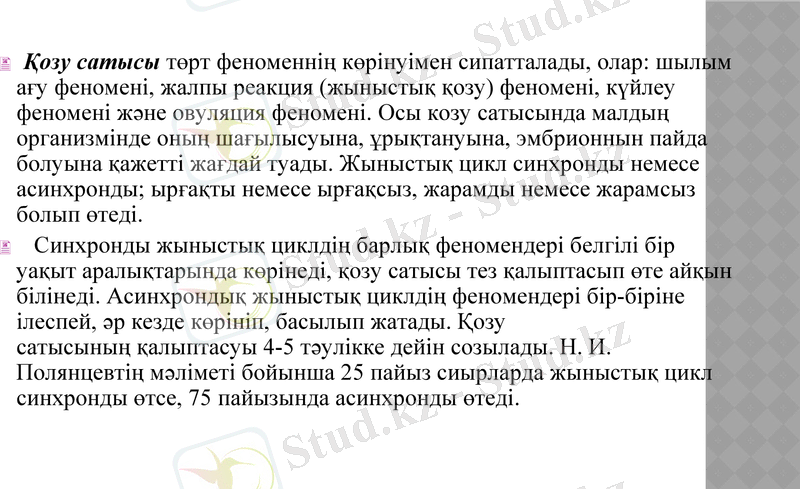 Қозу сатысы төрт феноменнің көрінуімен сипатталады, олар: шылым ағу феномені, жалпы реакция (жыныстық қозу) феномені, күйлеу феномені және овуляция феномені. Осы козу сатысында малдың организмінде оның шағылысуына, ұрықтануына, эмбрионнын пайда болуына қажетті жағдай туады. Жыныстық цикл синхронды немесе асинхронды; ырғақты немесе ырғақсыз, жарамды немесе жарамсыз болып өтеді.

Синхронды жыныстық циклдің барлық феномендері белгілі бір уақыт аралықтарында көрінеді, қозу сатысы тез қалыптасып өте айқын білінеді. Асинхрондық жыныстық циклдің феномендері бір-біріне ілеспей, әр кезде көрініп, басылып жатады. Қозу сатысының қалыптасуы 4-5 тәулікке дейін созылады. Н. И. Полянцевтің мәліметі бойынша 25 пайыз сиырларда жыныстық цикл синхронды өтсе, 75 пайызында асинхронды өтеді.

Stud.kz - Stud.kz